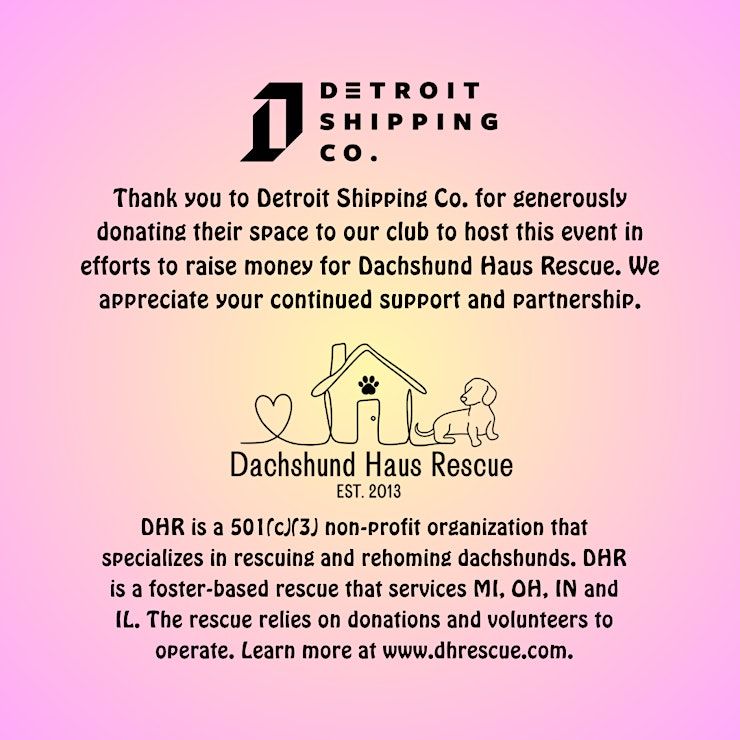 DETROIT SHIPPING CO.

Thank you to Detroit Shipping Co. for generously donating their space to our club to host this event in efforts to raise money for Dachshund Haus Rescue. We appreciate your continued support and partnership.

Dachshund Haus Rescue
EST. 2013

DHR is a 501(c)(3) non-profit organization that specializes in rescuing and rehoming dachshunds. DHR is a foster-based rescue that services MI, OH, IN and IL. The rescue relies on donations and volunteers to operate. Learn more at www.dhrescue.com.